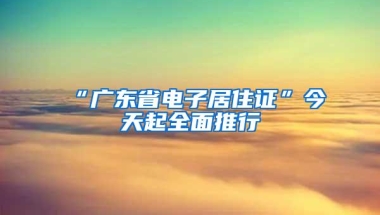 “广东省电子居住证”今天起全面推行